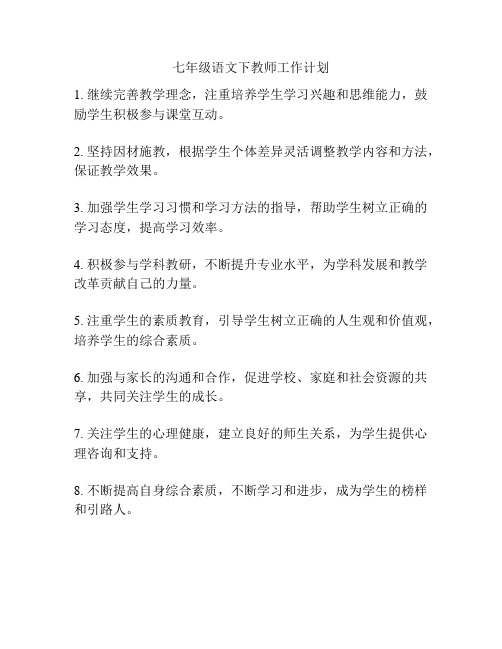 七年级语文下教师工作计划

1. 继续完善教学理念，注重培养学生学习兴趣和思维能力，鼓励学生积极参与课堂互动。

2. 坚持因材施教，根据学生个体差异灵活调整教学内容和方法，保证教学效果。

3. 加强学生学习习惯和学习方法的指导，帮助学生树立正确的学习态度，提高学习效率。

4. 积极参与学科教研，不断提升专业水平，为学科发展和教学改革贡献自己的力量。

5. 注重学生的素质教育，引导学生树立正确的人生观和价值观，培养学生的综合素质。

6. 加强与家长的沟通和合作，促进学校、家庭和社会资源的共享，共同关注学生的成长。

7. 关注学生的心理健康，建立良好的师生关系，为学生提供心理咨询和支持。

8. 不断提高自身综合素质，不断学习和进步，成为学生的榜样和引路人。